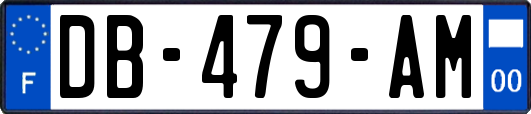 F
DB-479-AM
00